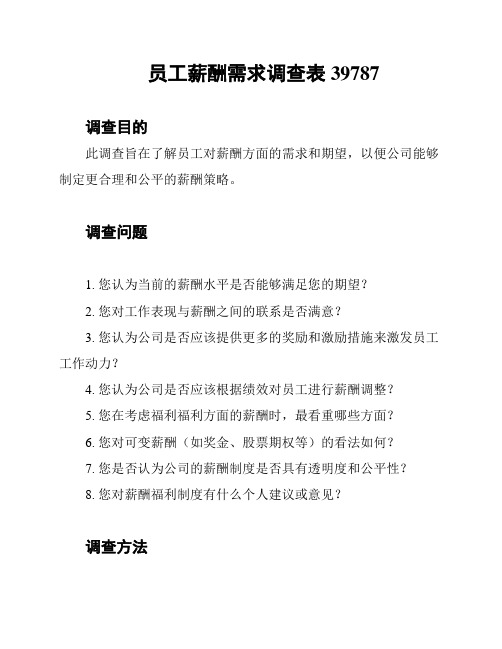 员工薪酬需求调查表 39787

调查目的

此调查旨在了解员工对薪酬方面的需求和期望，以便公司能够制定更合理和公平的薪酬策略。

调查问题

1. 您认为当前的薪酬水平是否能够满足您的期望？
2. 您对工作表现与薪酬之间的联系是否满意？
3. 您认为公司是否应该提供更多的奖励和激励措施来激发员工工作动力？
4. 您认为公司是否应该根据绩效对员工进行薪酬调整？
5. 您在考虑福利福利方面的薪酬时，最看重哪些方面？
6. 您对可变薪酬（如奖金、股票期权等）的看法如何？
7. 您是否认为公司的薪酬制度是否具有透明度和公平性？
8. 您对薪酬福利制度有什么个人建议或意见？

调查方法